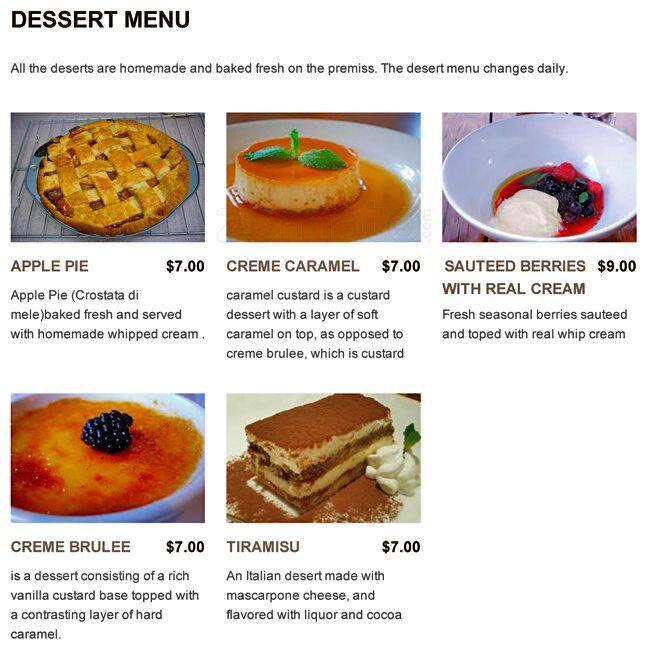 DESSERT MENU

All the deserts are homemade and baked fresh on the premiss. The desert menu changes daily.

APPLE PIE $7.00

Apple Pie (Crostata di mele)baked fresh and served with homemade whipped cream .

CREME CARAMEL $7.00

caramel custard is a custard dessert with a layer of soft caramel on top, as opposed to creme brulee, which is custard

SAUTEED BERRIES WITH REAL CREAM $9.00

Fresh seasonal berries sauteed and toped with real whip cream

CREME BRULEE $7.00

is a dessert consisting of a rich vanilla custard base topped with a contrasting layer of hard caramel.

TIRAMISU $7.00

An Italian desert made with mascarpone cheese, and flavored with liquor and cocoa